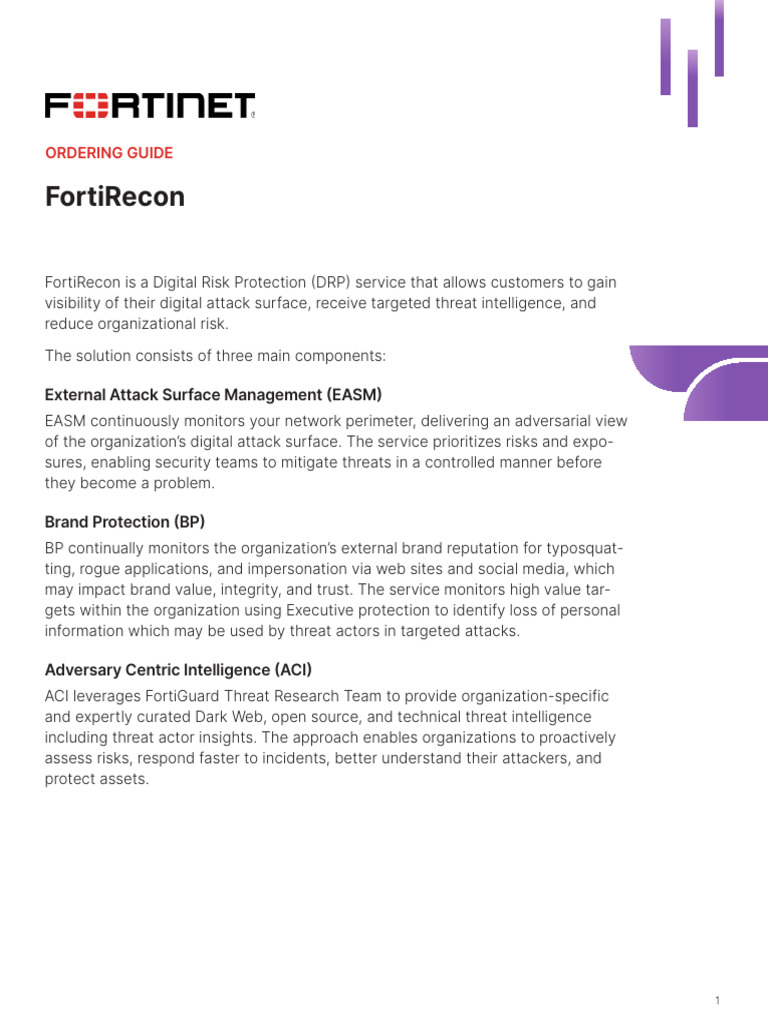 FORTINET

ORDERING GUIDE

FortiRecon

FortiRecon is a Digital Risk Protection (DRP) service that allows customers to gain visibility of their digital attack surface, receive targeted threat intelligence, and reduce organizational risk.

The solution consists of three main components:

External Attack Surface Management (EASM)

EASM continuously monitors your network perimeter, delivering an adversarial view of the organization's digital attack surface. The service prioritizes risks and exposures, enabling security teams to mitigate threats in a controlled manner before they become a problem.

Brand Protection (BP)

BP continually monitors the organization's external brand reputation for typosquatting, rogue applications, and impersonation via web sites and social media, which may impact brand value, integrity, and trust. The service monitors high value targets within the organization using Executive protection to identify loss of personal information which may be used by threat actors in targeted attacks.

Adversary Centric Intelligence (ACI)

ACI leverages FortiGuard Threat Research Team to provide organization-specific and expertly curated Dark Web, open source, and technical threat intelligence including threat actor insights. The approach enables organizations to proactively assess risks, respond faster to incidents, better understand their attackers, and protect assets.

1